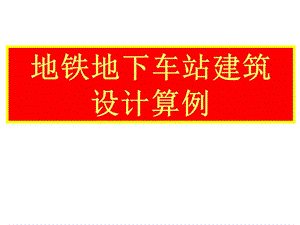 地铁地下车站建筑设计算例